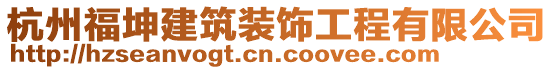 杭州福坤建筑装饰工程有限公司
http://hzseanvogt.cn.coovee.com